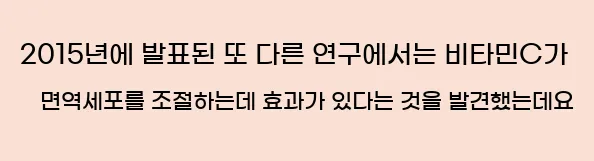 2015년에 발표된 또 다른 연구에서는 비타민C가
면역세포를 조절하는데 효과가 있다는 것을 발견했는데요